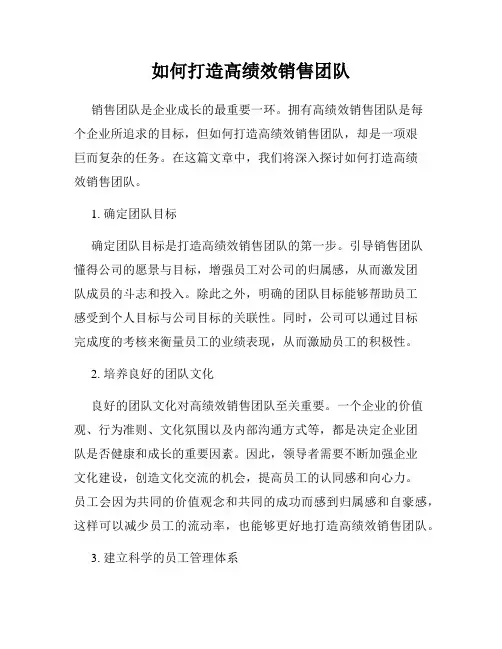 如何打造高绩效销售团队

销售团队是企业成长的最重要一环。拥有高绩效销售团队是每个企业所追求的目标，但如何打造高绩效销售团队，却是一项艰巨而复杂的任务。在这篇文章中，我们将深入探讨如何打造高绩效销售团队。

1. 确定团队目标

确定团队目标是打造高绩效销售团队的第一步。引导销售团队懂得公司的愿景与目标，增强员工对公司的归属感，从而激发团队成员的斗志和投入。除此之外，明确的团队目标能够帮助员工感受到个人目标与公司目标的关联性。同时，公司可以通过目标完成度的考核来衡量员工的业绩表现，从而激励员工的积极性。

2. 培养良好的团队文化

良好的团队文化对高绩效销售团队至关重要。一个企业的价值观、行为准则、文化氛围以及内部沟通方式等，都是决定企业团队是否健康和成长的重要因素。因此，领导者需要不断加强企业文化建设，创造文化交流的机会，提高员工的认同感和向心力。员工会因为共同的价值观念和共同的成功而感到归属感和自豪感，这样可以减少员工的流动率，也能够更好地打造高绩效销售团队。

3. 建立科学的员工管理体系